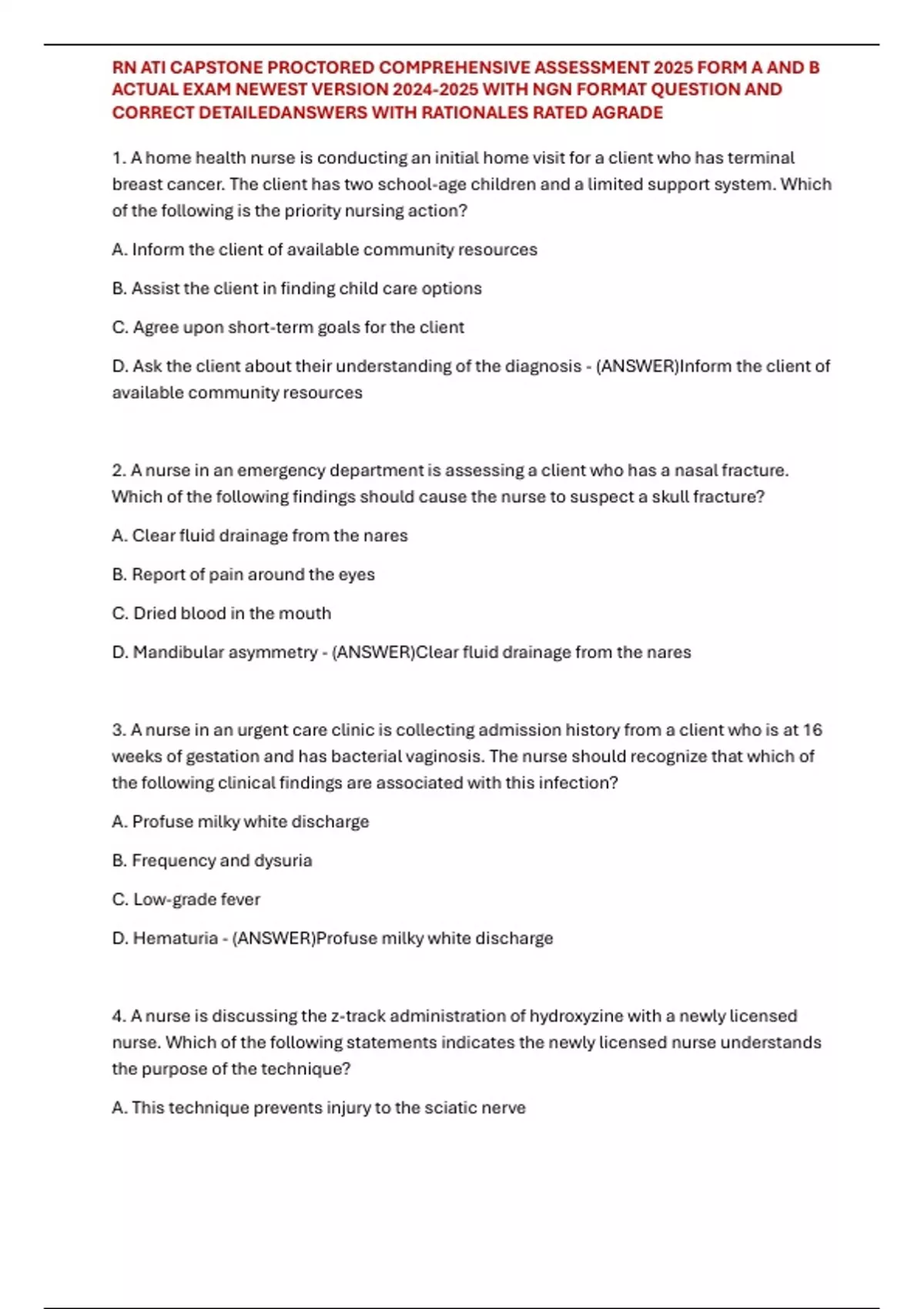 RN ATI CAPSTONE PROCTORED COMPREHENSIVE ASSESSMENT 2025 FORM A AND B ACTUAL EXAM NEWEST VERSION 2024-2025 WITH NGN FORMAT QUESTION AND CORRECT DETAILEDANSWERS WITH RATIONALES RATED AGRADE

1. A home health nurse is conducting an initial home visit for a client who has terminal breast cancer. The client has two school-age children and a limited support system. Which of the following is the priority nursing action?

A. Inform the client of available community resources

B. Assist the client in finding child care options

C. Agree upon short-term goals for the client

D. Ask the client about their understanding of the diagnosis - (ANSWER)Inform the client of available community resources

2. A nurse in an emergency department is assessing a client who has a nasal fracture. Which of the following findings should cause the nurse to suspect a skull fracture?

A. Clear fluid drainage from the nares

B. Report of pain around the eyes

C. Dried blood in the mouth

D. Mandibular asymmetry - (ANSWER)Clear fluid drainage from the nares

3. A nurse in an urgent care clinic is collecting admission history from a client who is at 16 weeks of gestation and has bacterial vaginosis. The nurse should recognize that which of the following clinical findings are associated with this infection?

A. Profuse milky white discharge

B. Frequency and dysuria

C. Low-grade fever

D. Hematuria - (ANSWER)Profuse milky white discharge

4. A nurse is discussing the z-track administration of hydroxyzine with a newly licensed nurse. Which of the following statements indicates the newly licensed nurse understands the purpose of the technique?

A. This technique prevents injury to the sciatic nerve